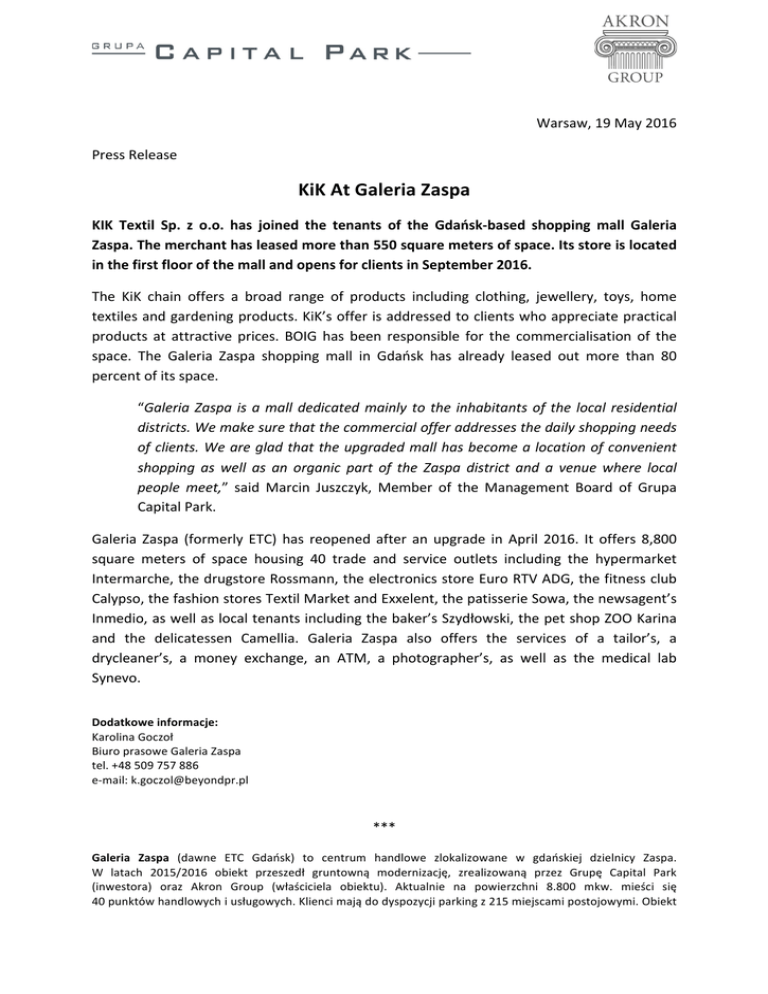 GRUPA CAPITAL PARK

AKRON GROUP

Warsaw, 19 May 2016

Press Release

KiK At Galeria Zaspa

KIK Textil Sp. z o.o. has joined the tenants of the Gdańsk-based shopping mall Galeria Zaspa. The merchant has leased more than 550 square meters of space. Its store is located in the first floor of the mall and opens for clients in September 2016.

The KiK chain offers a broad range of products including clothing, jewellery, toys, home textiles and gardening products. KiK's offer is addressed to clients who appreciate practical products at attractive prices. BOIG has been responsible for the commercialisation of the space. The Galeria Zaspa shopping mall in Gdańsk has already leased out more than 80 percent of its space.

"Galeria Zaspa is a mall dedicated mainly to the inhabitants of the local residential districts. We make sure that the commercial offer addresses the daily shopping needs of clients. We are glad that the upgraded mall has become a location of convenient shopping as well as an organic part of the Zaspa district and a venue where local people meet," said Marcin Juszczyk, Member of the Management Board of Grupa Capital Park.

Galeria Zaspa (formerly ETC) has reopened after an upgrade in April 2016. It offers 8,800 square meters of space housing 40 trade and service outlets including the hypermarket Intermarche, the drugstore Rossmann, the electronics store Euro RTV ADG, the fitness club Calypso, the fashion stores Textil Market and Exxelent, the patisserie Sowa, the newsagent's Inmedio, as well as local tenants including the baker's Szydłowski, the pet shop ZOO Karina and the delicatessen Camellia. Galeria Zaspa also offers the services of a tailor's, a drycleaner's, a money exchange, an ATM, a photographer's, as well as the medical lab Synevo.

Dodatkowe informacje:
Karolina Goczoł
Biuro prasowe Galeria Zaspa
tel. +48 509 757 886
e-mail: k.goczol@beyondpr.pl

***

Galeria Zaspa (dawne ETC Gdańsk) to centrum handlowe zlokalizowane w gdańskiej dzielnicy Zaspa. W latach 2015/2016 obiekt przeszedł gruntowną modernizację, zrealizowaną przez Grupę Capital Park (inwestora) oraz Akron Group (właściciela obiektu). Aktualnie na powierzchni 8.800 mkw. mieści się 40 punktów handlowych i usługowych. Klienci mają do dyspozycji parking z 215 miejscami postojowymi. Obiekt